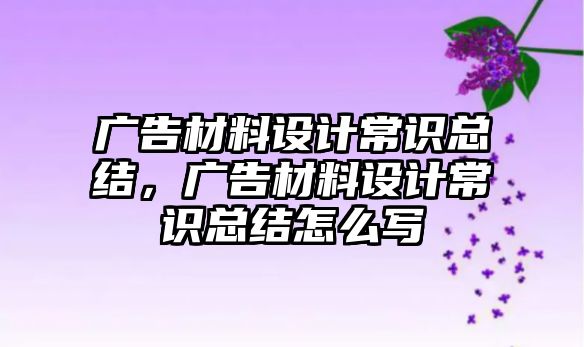 广告材料设计常识总结，广告材料设计常识总结怎么写